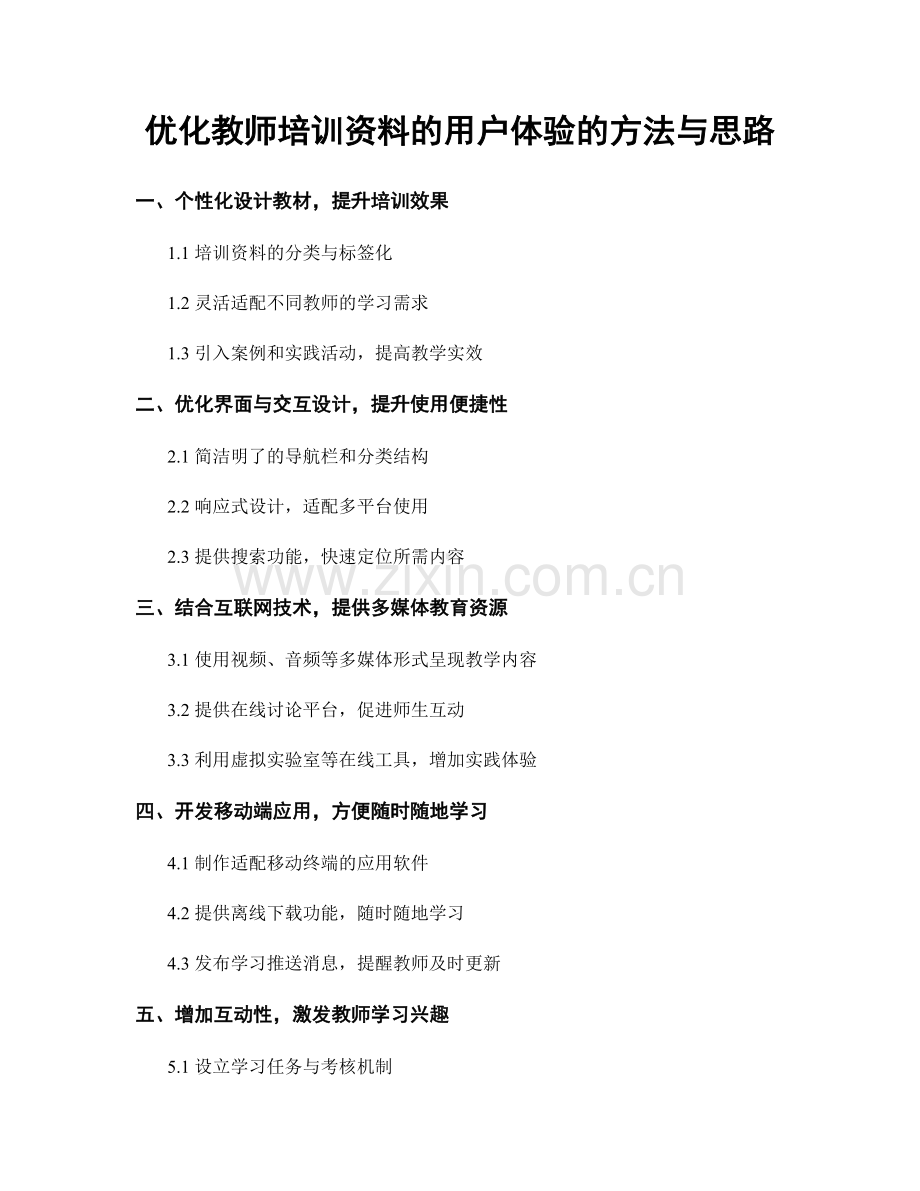 优化教师培训资料的用户体验的方法与思路

一、个性化设计教材，提升培训效果

1.1 培训资料的分类与标签化

1.2 灵活适配不同教师的学习需求

1.3 引入案例和实践活动，提高教学实效

二、优化界面与交互设计，提升使用便捷性

2.1 简洁明了的导航栏和分类结构

2.2 响应式设计，适配多平台使用

2.3 提供搜索功能，快速定位所需内容

www.zixin.com.cn

三、结合互联网技术，提供多媒体教育资源

3.1 使用视频、音频等多媒体形式呈现教学内容

3.2 提供在线讨论平台，促进师生互动

3.3 利用虚拟实验室等在线工具，增加实践体验

四、开发移动端应用，方便随时随地学习

4.1 制作适配移动终端的应用软件

4.2 提供离线下载功能，随时随地学习

4.3 发布学习推送消息，提醒教师及时更新

五、增加互动性，激发教师学习兴趣

5.1 设立学习任务与考核机制